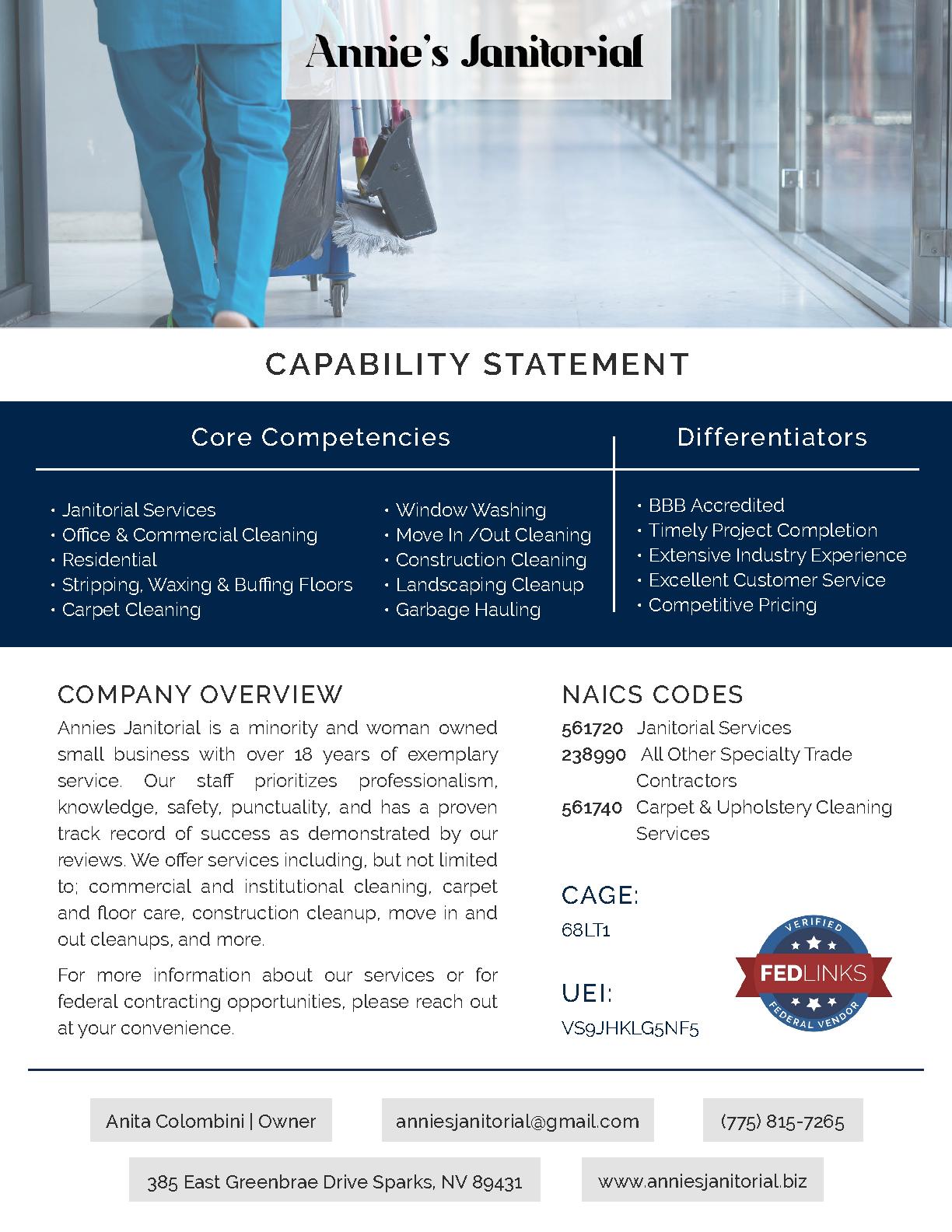 Annie's Janitorial

CAPABILITY STATEMENT

Core Competencies

• Janitorial Services
• Office & Commercial Cleaning
• Residential
• Stripping, Waxing & Buffing Floors
• Carpet Cleaning

• Window Washing
• Move In /Out Cleaning
• Construction Cleaning
• Landscaping Cleanup
• Garbage Hauling

Differentiators

• BBB Accredited
• Timely Project Completion
• Extensive Industry Experience
• Excellent Customer Service
• Competitive Pricing

COMPANY OVERVIEW

Annies Janitorial is a minority and woman owned small business with over 18 years of exemplary service. Our staff prioritizes professionalism, knowledge, safety, punctuality, and has a proven track record of success as demonstrated by our reviews. We offer services including, but not limited to; commercial and institutional cleaning, carpet and floor care, construction cleanup, move in and out cleanups, and more.

For more information about our services or for federal contracting opportunities, please reach out at your convenience.

NAICS CODES

561720 Janitorial Services
238990 All Other Specialty Trade Contractors
561740 Carpet & Upholstery Cleaning Services

CAGE:
68LT1

UEI:
VS9JHKLG5NF5

VERIFIED FEDLINKS FEDERAL VENDOR

Anita Colombini | Owner

anniesjanitorial@gmail.com

(775) 815-7265

385 East Greenbrae Drive Sparks, NV 89431

www.anniesjanitorial.biz